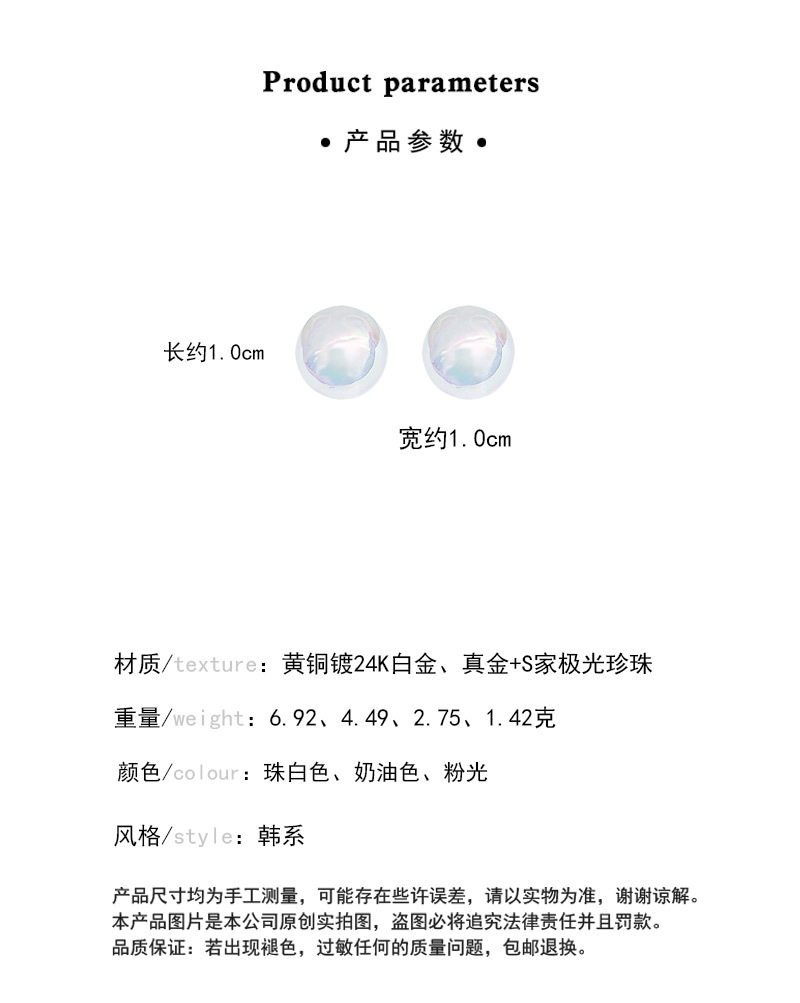 Product parameters

• 产品参数 •

长约1.0cm

宽约1.0cm

材质/texture：黄铜镀24K白金、真金+S家极光珍珠

重量/weight：6.92、4.49、2.75、1.42克

颜色/colour：珠白色、奶油色、粉光

风格/style：韩系

产品尺寸均为手工测量，可能存在些许误差，请以实物为准，谢谢谅解。
本产品图片是本公司原创实拍图，盗图必将追究法律责任并且罚款。
品质保证：若出现褪色，过敏任何的质量问题，包邮退换。